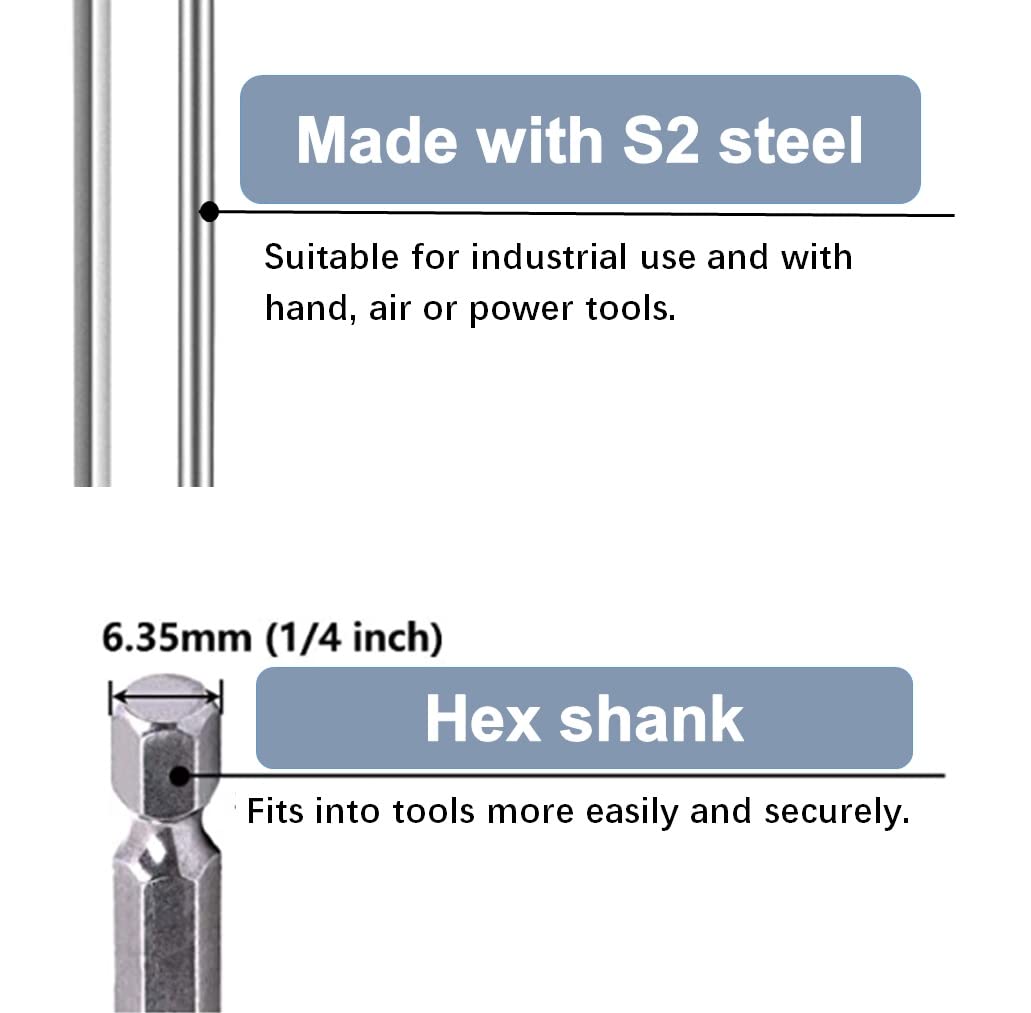 Made with S2 steel

Suitable for industrial use and with hand, air or power tools.

6.35mm (1/4 inch)

Hex shank

Fits into tools more easily and securely.